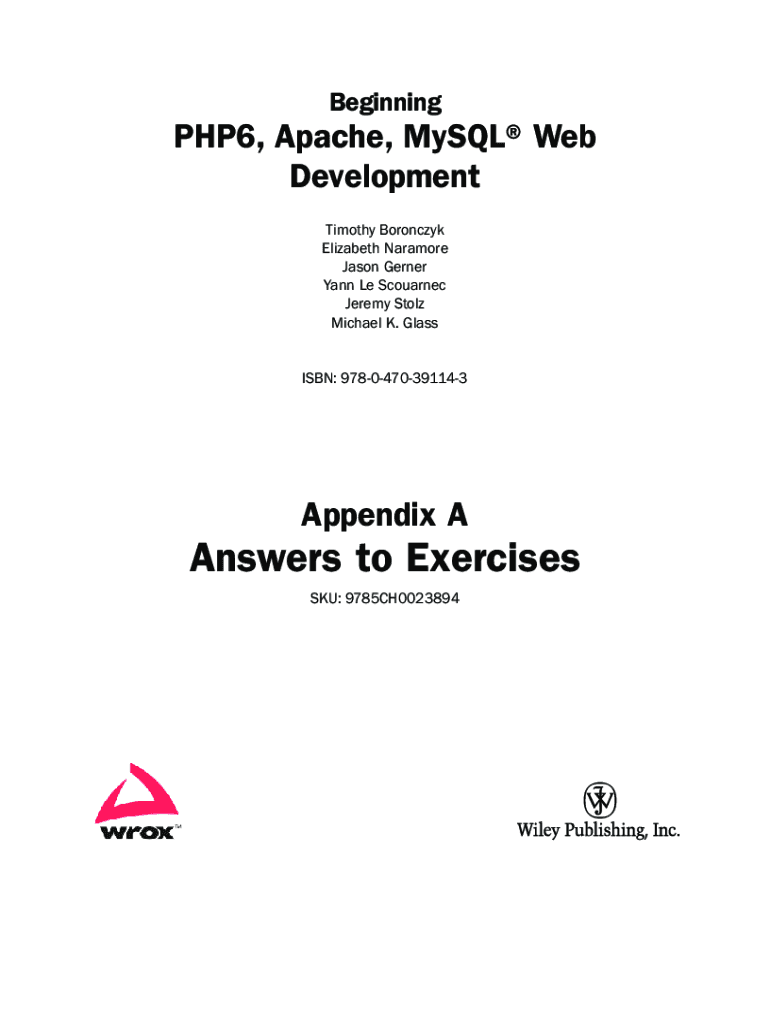 Beginning

PHP6, Apache, MySQL® Web Development

Timothy Boronczyk
Elizabeth Naramore
Jason Gerner
Yann Le Scouarnec
Jeremy Stolz
Michael K. Glass

ISBN: 978-0-470-39114-3

Appendix A

Answers to Exercises

SKU: 9785CH0023894

wrox™

Wiley Publishing, Inc.